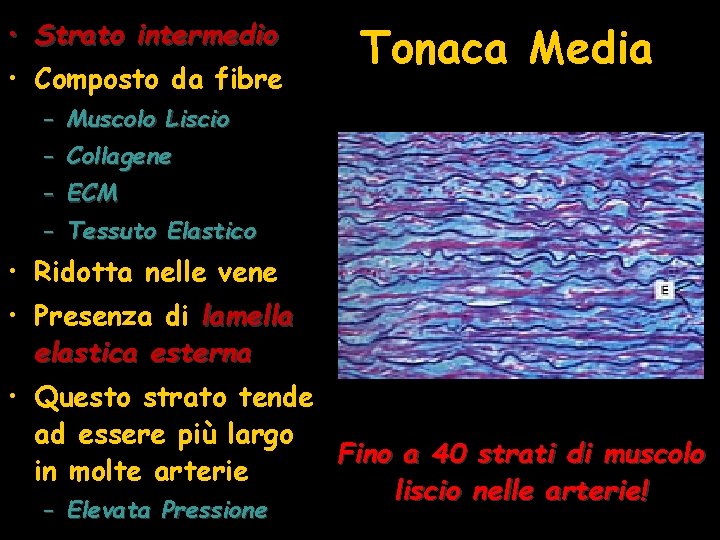 Tonaca Media

• Strato intermedio
• Composto da fibre
- Muscolo Liscio
- Collagene
- ECM
- Tessuto Elastico
• Ridotta nelle vene
• Presenza di lamella elastica esterna
• Questo strato tende ad essere più largo in molte arterie
- Elevata Pressione

E

Fino a 40 strati di muscolo liscio nelle arterie!